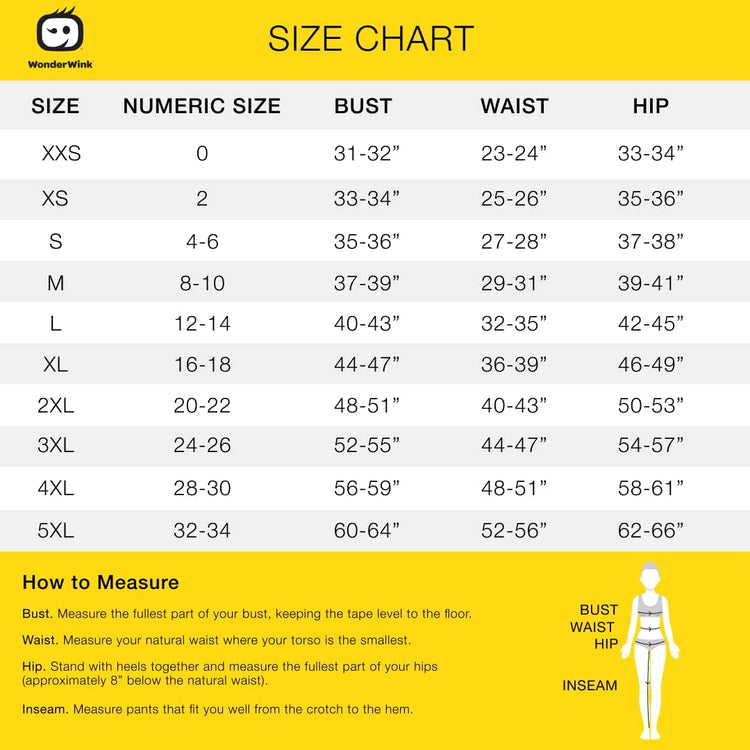 WonderWink

SIZE CHART

| SIZE | NUMERIC SIZE | BUST | WAIST | HIP |
|---|---|---|---|---|
| XXS | 0 | 31-32” | 23-24” | 33-34” |
| XS | 2 | 33-34” | 25-26” | 35-36” |
| S | 4-6 | 35-36” | 27-28” | 37-38” |
| M | 8-10 | 37-39” | 29-31” | 39-41” |
| L | 12-14 | 40-43” | 32-35” | 42-45” |
| XL | 16-18 | 44-47” | 36-39” | 46-49” |
| 2XL | 20-22 | 48-51” | 40-43” | 50-53” |
| 3XL | 24-26 | 52-55” | 44-47” | 54-57” |
| 4XL | 28-30 | 56-59” | 48-51” | 58-61” |
| 5XL | 32-34 | 60-64” | 52-56” | 62-66” |

How to Measure

Bust. Measure the fullest part of your bust, keeping the tape level to the floor.

Waist. Measure your natural waist where your torso is the smallest.

Hip. Stand with heels together and measure the fullest part of your hips (approximately 8" below the natural waist).

Inseam. Measure pants that fit you well from the crotch to the hem.

BUST
WAIST
HIP
INSEAM